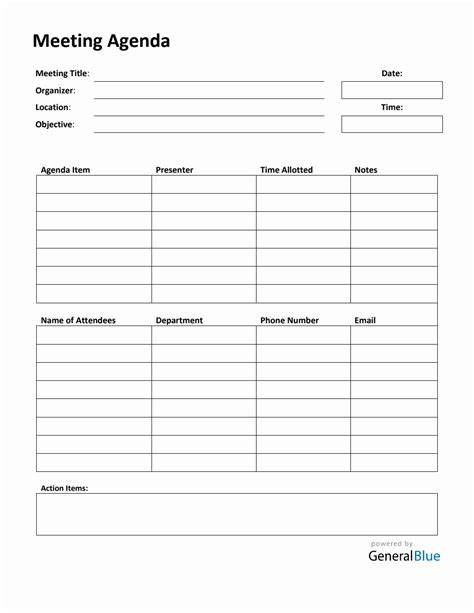 Meeting Agenda

Meeting Title:
Organizer:
Location:
Objective:

Date:

Time:

| Agenda Item | Presenter | Time Allotted | Notes |
|---|---|---|---|
| | | | |
| | | | |
| | | | |
| | | | |
| | | | |
| | | | |
| | | | |

| Name of Attendees | Department | Phone Number | Email |
|---|---|---|---|
| | | | |
| | | | |
| | | | |
| | | | |
| | | | |
| | | | |
| | | | |
| | | | |

Action Items:

powered by
GeneralBlue